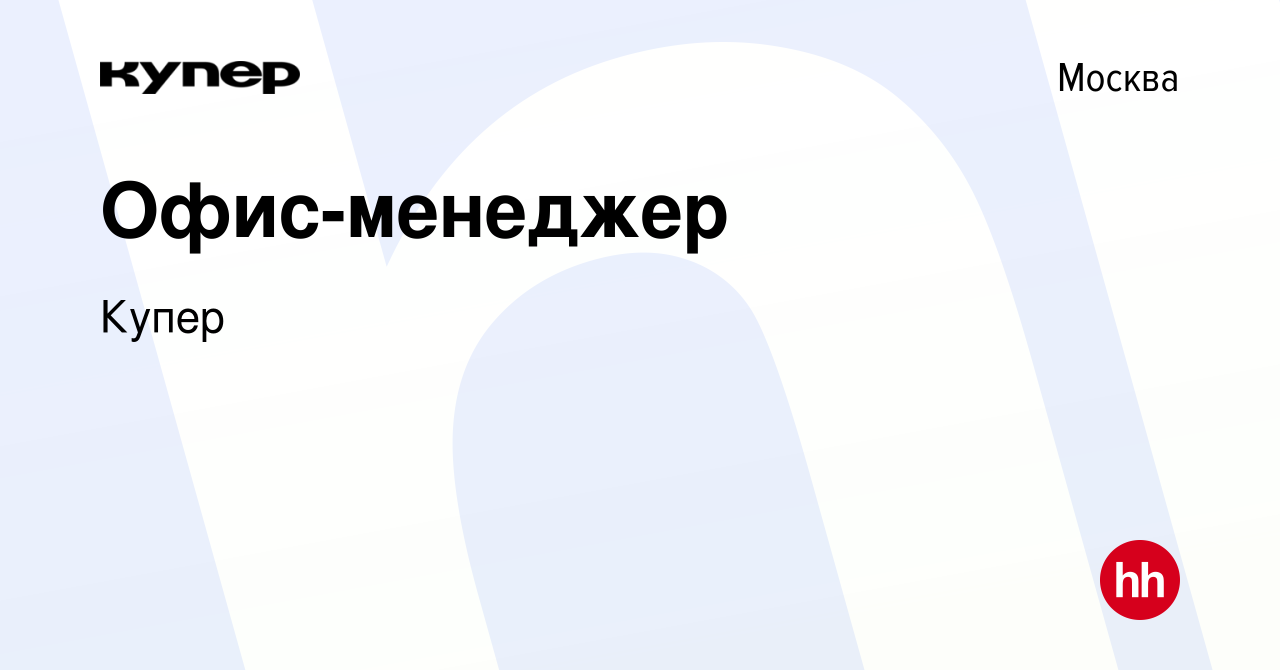 купер

Москва

Офис-менеджер

Купер

hh